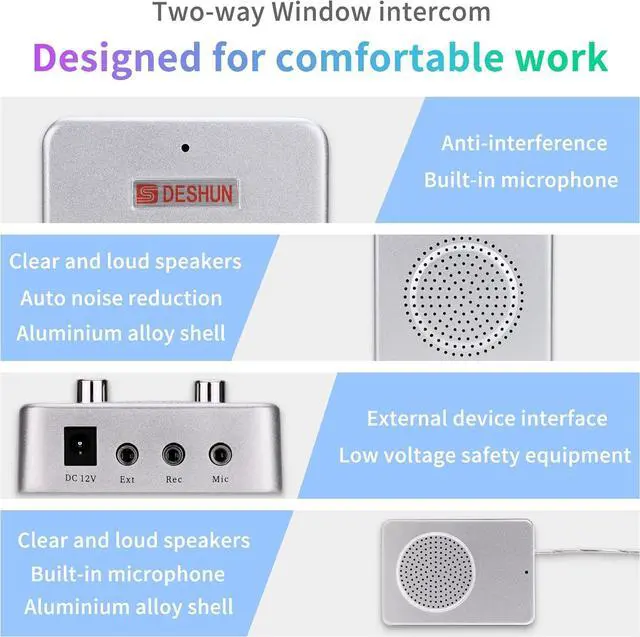 Two-way Window intercom

Designed for comfortable work

DESHUN

Anti-interference
Built-in microphone

Clear and loud speakers
Auto noise reduction
Aluminium alloy shell

DC 12V Ext Rec Mic

External device interface
Low voltage safety equipment

Clear and loud speakers
Built-in microphone
Aluminium alloy shell